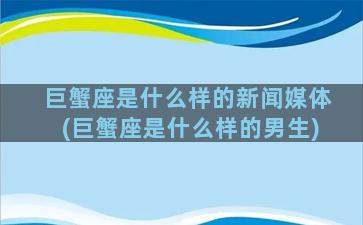 巨蟹座是什么样的新闻媒体
(巨蟹座是什么样的男生)